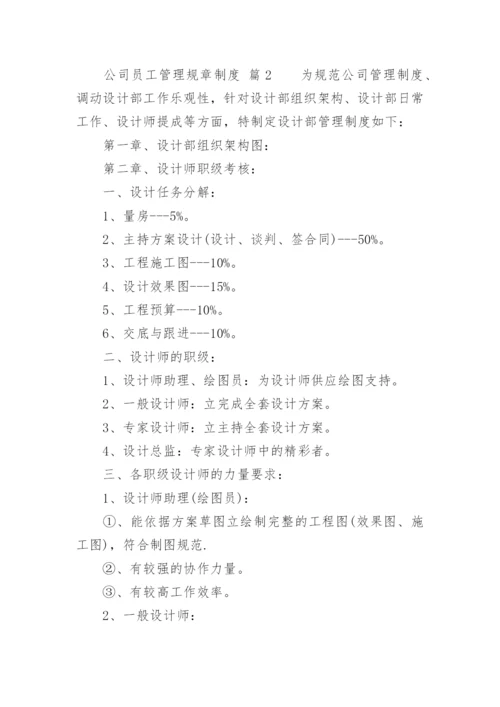 公司员工管理规章制度 篇2　　为规范公司管理制度、调动设计部工作乐观性，针对设计部组织架构、设计部日常工作、设计师提成等方面，特制定设计部管理制度如下：

第一章、设计部组织架构图：

第二章、设计师职级考核：

一、设计任务分解：

1、量房---5%。

2、主持方案设计(设计、谈判、签合同)---50%。

3、工程施工图---10%。

4、设计效果图---15%。

5、工程预算---10%。

6、交底与跟进---10%。

二、设计师的职级：

1、设计师助理、绘图员：为设计师供应绘图支持。

2、一般设计师：立完成全套设计方案。

3、专家设计师：立主持全套设计方案。

4、设计总监：专家设计师中的精彩者。

三、各职级设计师的力量要求：

1、设计师助理(绘图员)：

①、能依据方案草图立绘制完整的工程图(效果图、施工图)，符合制图规范.

②、有较强的协作力量。

③、有较高工作效率。

2、一般设计师：